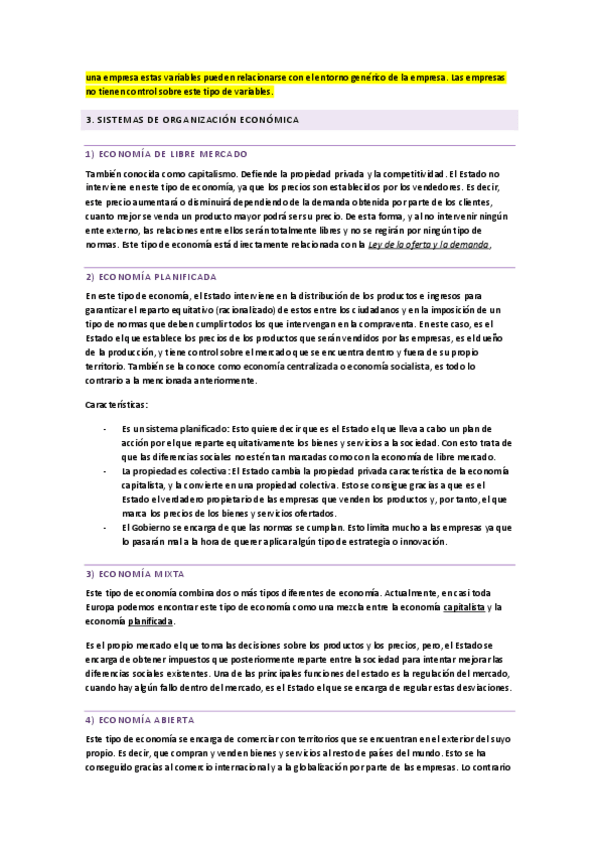 una empresa estas variables pueden relacionarse con el entorno genérico de la empresa. Las empresas no tienen control sobre este tipo de variables.

3. SISTEMAS DE ORGANIZACIÓN ECONÓMICA

1) ECONOMÍA DE LIBRE MERCADO

También conocida como capitalismo. Defiende la propiedad privada y la competitividad. El Estado no interviene en este tipo de economía, ya que los precios son establecidos por los vendedores. Es decir, este precio aumentará o disminuirá dependiendo de la demanda obtenida por parte de los clientes, cuanto mejor se venda un producto mayor podrá ser su precio. De esta forma, y al no intervenir ningún ente externo, las relaciones entre ellos serán totalmente libres y no se regirán por ningún tipo de normas. Este tipo de economía está directamente relacionada con la Ley de la oferta y la demanda.

2) ECONOMÍA PLANIFICADA

En este tipo de economía, el Estado interviene en la distribución de los productos e ingresos para garantizar el reparto equitativo (racionalizado) de estos entre los ciudadanos y en la imposición de un tipo de normas que deben cumplir todos los que intervengan en la compraventa. En este caso, es el Estado el que establece los precios de los productos que serán vendidos por las empresas, es el dueño de la producción, y tiene control sobre el mercado que se encuentra dentro y fuera de su propio territorio. También se la conoce como economía centralizada o economía socialista, es todo lo contrario a la mencionada anteriormente.

Características:

- Es un sistema planificado: Esto quiere decir que es el Estado el que lleva a cabo un plan de acción por el que reparte equitativamente los bienes y servicios a la sociedad. Con esto trata de que las diferencias sociales no estén tan marcadas como con la economía de libre mercado.
- La propiedad es colectiva: El Estado cambia la propiedad privada característica de la economía capitalista, y la convierte en una propiedad colectiva. Esto se consigue gracias a que es el Estado el verdadero propietario de las empresas que venden los productos y, por tanto, el que marca los precios de los bienes y servicios ofertados.
- El Gobierno se encarga de que las normas se cumplan. Esto limita mucho a las empresas ya que lo pasarán mal a la hora de querer aplicar algún tipo de estrategia o innovación.

3) ECONOMÍA MIXTA

Este tipo de economía combina dos o más tipos diferentes de economía. Actualmente, en casi toda Europa podemos encontrar este tipo de economía como una mezcla entre la economía capitalista y la economía planificada.

Es el propio mercado el que toma las decisiones sobre los productos y los precios, pero, el Estado se encarga de obtener impuestos que posteriormente reparte entre la sociedad para intentar mejorar las diferencias sociales existentes. Una de las principales funciones del estado es la regulación del mercado, cuando hay algún fallo dentro del mercado, es el Estado el que se encarga de regular estas desviaciones.

4) ECONOMÍA ABIERTA

Este tipo de economía se encarga de comerciar con territorios que se encuentran en el exterior del suyo propio. Es decir, que compran y venden bienes y servicios al resto de países del mundo. Esto se ha conseguido gracias al comercio internacional y a la globalización por parte de las empresas. Lo contrario